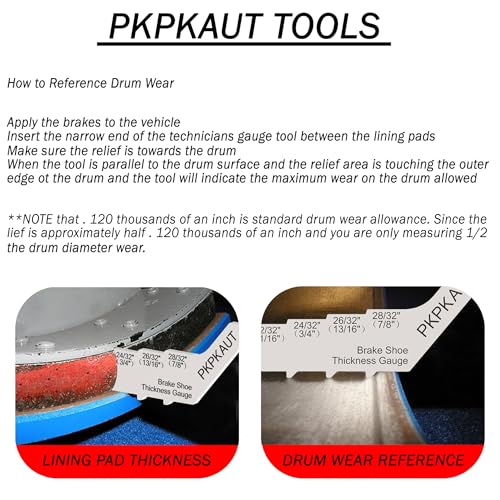 PKPKAUT TOOLS

How to Reference Drum Wear

Apply the brakes to the vehicle
Insert the narrow end of the technicians gauge tool between the lining pads
Make sure the relief is towards the drum
When the tool is parallel to the drum surface and the relief area is touching the outer edge ot the drum and the tool will indicate the maximum wear on the drum allowed

**NOTE that . 120 thousands of an inch is standard drum wear allowance. Since the lief is approximately half . 120 thousands of an inch and you are only measuring 1/2 the drum diameter wear.

24/32" (3/4") 26/32" (13/16") 28/32" (7/8")
PKPKAUT
Brake Shoe Thickness Gauge

LINING PAD THICKNESS

2/32" 1/16") 24/32" (3/4") 26/32" (13/16") 28/32" (7/8")
PKPKA
Brake Shoe Thickness Gauge

DRUM WEAR REFERENCE